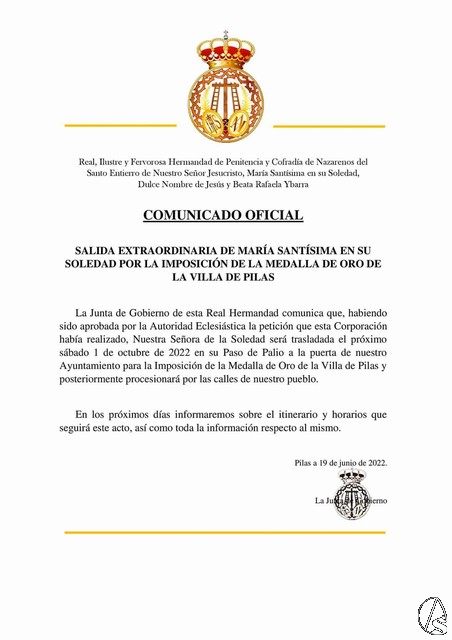 Real, Ilustre y Fervorosa Hermandad de Penitencia y Cofradía de Nazarenos del Santo Entierro de Nuestro Señor Jesucristo, María Santísima en su Soledad, Dulce Nombre de Jesús y Beata Rafaela Ybarra

COMUNICADO OFICIAL

SALIDA EXTRAORDINARIA DE MARÍA SANTÍSIMA EN SU SOLEDAD POR LA IMPOSICIÓN DE LA MEDALLA DE ORO DE LA VILLA DE PILAS

La Junta de Gobierno de esta Real Hermandad comunica que, habiendo sido aprobada por la Autoridad Eclesiástica la petición que esta Corporación había realizado, Nuestra Señora de la Soledad será trasladada el próximo sábado 1 de octubre de 2022 en su Paso de Palio a la puerta de nuestro Ayuntamiento para la Imposición de la Medalla de Oro de la Villa de Pilas y posteriormente procesionará por las calles de nuestro pueblo.

En los próximos días informaremos sobre el itinerario y horarios que seguirá este acto, así como toda la información respecto al mismo.

Pilas a 19 de junio de 2022.

La Junta de Gobierno